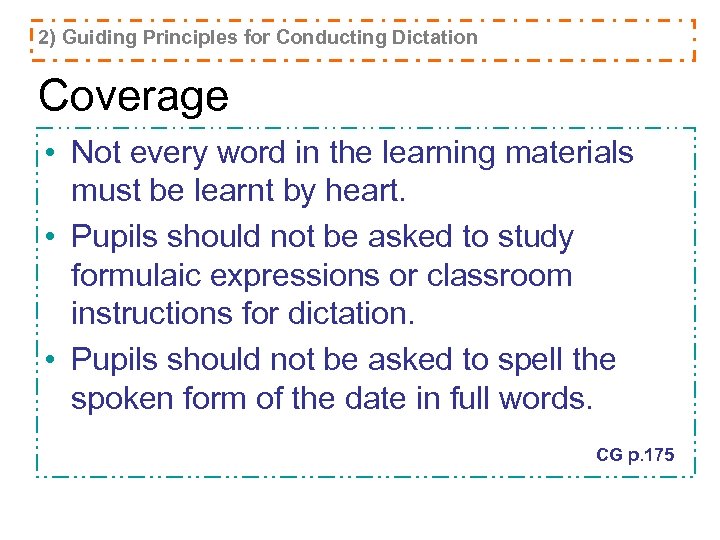 2) Guiding Principles for Conducting Dictation

Coverage

• Not every word in the learning materials must be learnt by heart.
• Pupils should not be asked to study formulaic expressions or classroom instructions for dictation.
• Pupils should not be asked to spell the spoken form of the date in full words.

CG p.175